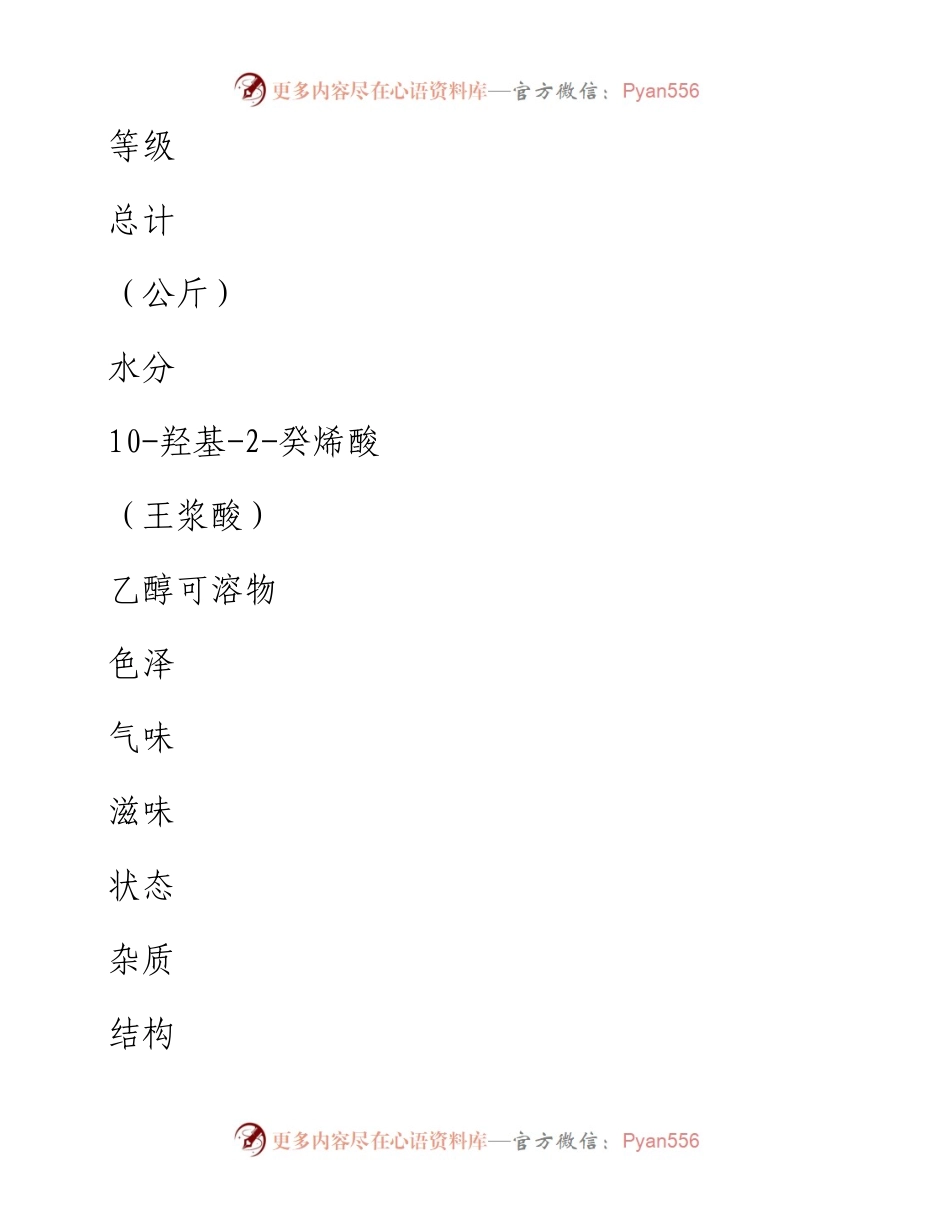 更多内容尽在心语资料库—官方微信：Pyan556

等级

总计

（公斤）

水分

10-羟基-2-癸烯酸

（王浆酸）

乙醇可溶物

色泽

气味

滋味

状态

杂质

结构

更多内容尽在心语资料库—官方微信：Pyan556